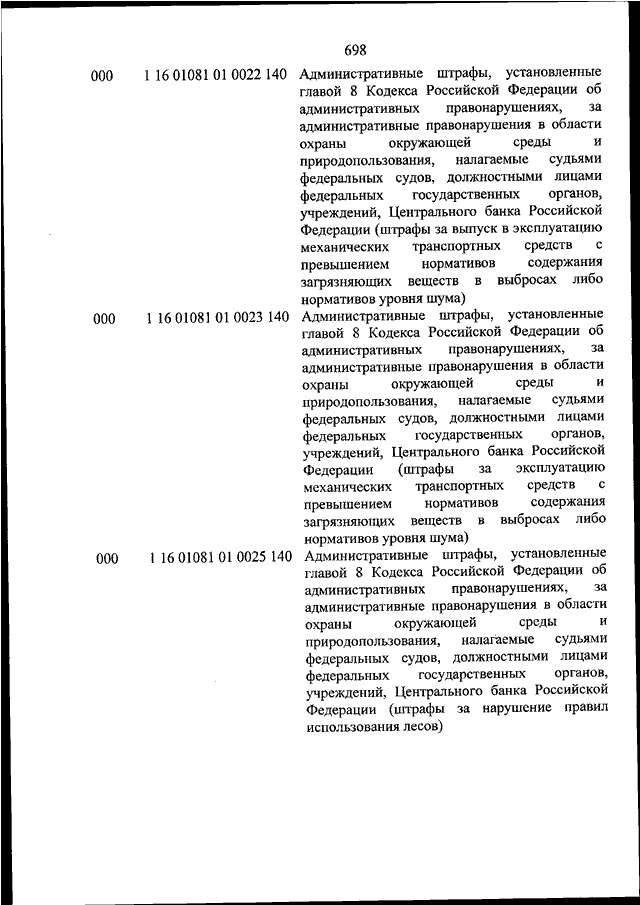 698

| | | |
|---|---|---|
| 000 | 1 16 01081 01 0022 140 | Административные штрафы, установленные главой 8 Кодекса Российской Федерации об административных правонарушениях, за административные правонарушения в области охраны окружающей среды и природопользования, налагаемые судьями федеральных судов, должностными лицами федеральных государственных органов, учреждений, Центрального банка Российской Федерации (штрафы за выпуск в эксплуатацию механических транспортных средств с превышением нормативов содержания загрязняющих веществ в выбросах либо нормативов уровня шума) |
| 000 | 1 16 01081 01 0023 140 | Административные штрафы, установленные главой 8 Кодекса Российской Федерации об административных правонарушениях, за административные правонарушения в области охраны окружающей среды и природопользования, налагаемые судьями федеральных судов, должностными лицами федеральных государственных органов, учреждений, Центрального банка Российской Федерации (штрафы за эксплуатацию механических транспортных средств с превышением нормативов содержания загрязняющих веществ в выбросах либо нормативов уровня шума) |
| 000 | 1 16 01081 01 0025 140 | Административные штрафы, установленные главой 8 Кодекса Российской Федерации об административных правонарушениях, за административные правонарушения в области охраны окружающей среды и природопользования, налагаемые судьями федеральных судов, должностными лицами федеральных государственных органов, учреждений, Центрального банка Российской Федерации (штрафы за нарушение правил использования лесов) |